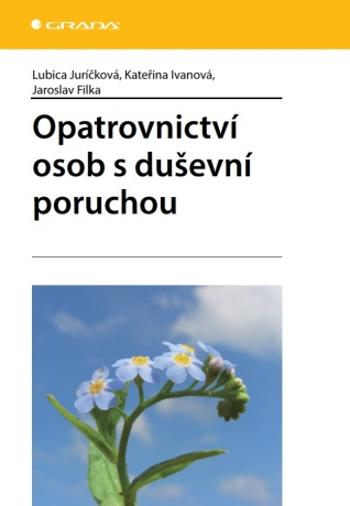 GRADA

Lubica Juríčková, Kateřina Ivanová, Jaroslav Filka

Opatrovnictví osob s duševní poruchou